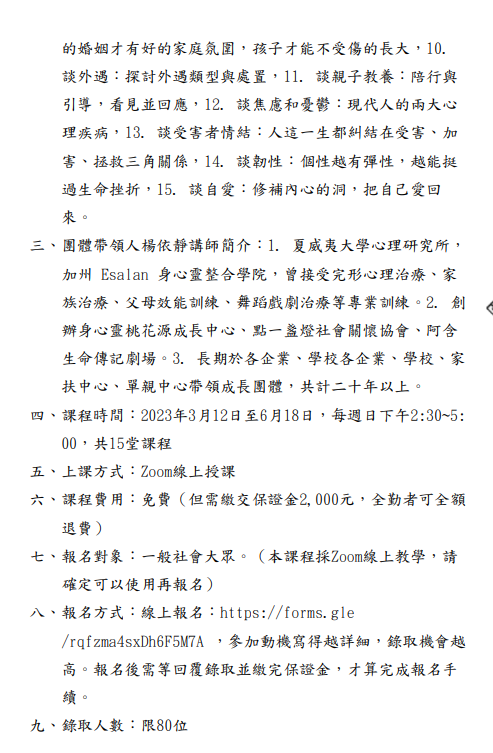 的婚姻才有好的家庭氛圍，孩子才能不受傷的長大，10. 談外遇：探討外遇類型與處置，11. 談親子教養：陪行與引導，看見並回應，12. 談焦慮和憂鬱：現代人的兩大心理疾病，13. 談受害者情結：人這一生都糾結在受害、加害、拯救三角關係，14. 談韌性：個性越有彈性，越能挺過生命挫折，15. 談自愛：修補內心的洞，把自己愛回來。

三、團體帶領人楊依靜講師簡介：1. 夏威夷大學心理研究所，加州 Esalan 身心靈整合學院，曾接受完形心理治療、家族治療、父母效能訓練、舞蹈戲劇治療等專業訓練。2. 創辦身心靈桃花源成長中心、點一盞燈社會關懷協會、阿含生命傳記劇場。3. 長期於各企業、學校各企業、學校、家扶中心、單親中心帶領成長團體，共計二十年以上。

四、課程時間：2023年3月12日至6月18日，每週日下午2:30~5:00，共15堂課程

五、上課方式：Zoom線上授課

六、課程費用：免費（但需繳交保證金2,000元，全勤者可全額退費）

七、報名對象：一般社會大眾。（本課程採Zoom線上教學，請確定可以使用再報名）

八、報名方式：線上報名：https://forms.gle/rqfzma4sxDh6F5M7A ，參加動機寫得越詳細，錄取機會越高。報名後需等回覆錄取並繳完保證金，才算完成報名手續。

九、錄取人數：限80位